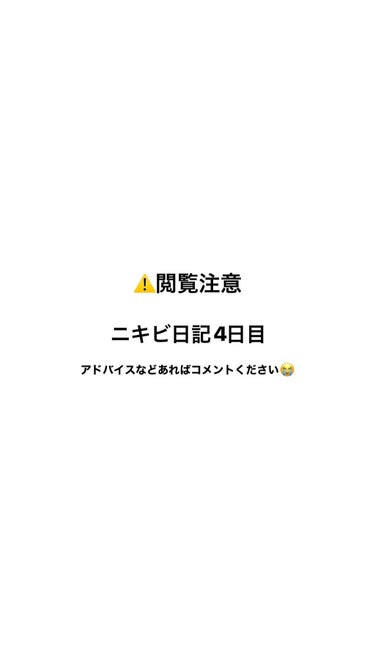 ⚠️閲覧注意

ニキビ日記4日目

アドバイスなどあればコメントください😭